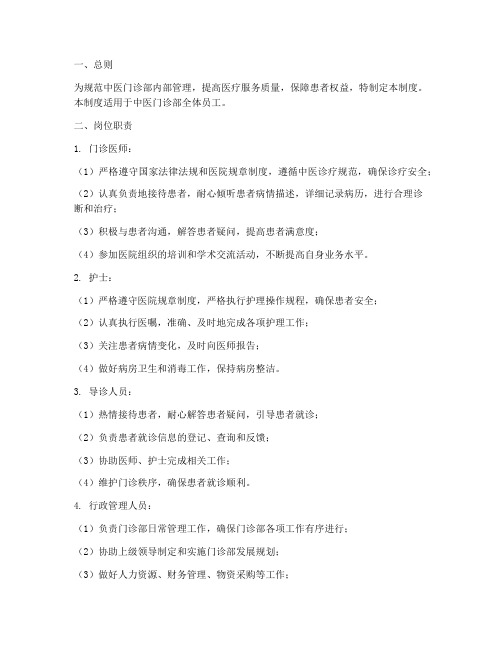 一、总则

为规范中医门诊部内部管理，提高医疗服务质量，保障患者权益，特制定本制度。本制度适用于中医门诊部全体员工。

二、岗位职责

1. 门诊医师：

（1）严格遵守国家法律法规和医院规章制度，遵循中医诊疗规范，确保诊疗安全；

（2）认真负责地接待患者，耐心倾听患者病情描述，详细记录病历，进行合理诊断和治疗；

（3）积极与患者沟通，解答患者疑问，提高患者满意度；

（4）参加医院组织的培训和学术交流活动，不断提高自身业务水平。

2. 护士：

（1）严格遵守医院规章制度，严格执行护理操作规程，确保患者安全；

（2）认真执行医嘱，准确、及时地完成各项护理工作；

（3）关注患者病情变化，及时向医师报告；

（4）做好病房卫生和消毒工作，保持病房整洁。

3. 导诊人员：

（1）热情接待患者，耐心解答患者疑问，引导患者就诊；

（2）负责患者就诊信息的登记、查询和反馈；

（3）协助医师、护士完成相关工作；

（4）维护门诊秩序，确保患者就诊顺利。

4. 行政管理人员：

（1）负责门诊部日常管理工作，确保门诊部各项工作有序进行；

（2）协助上级领导制定和实施门诊部发展规划；

（3）做好人力资源、财务管理、物资采购等工作；